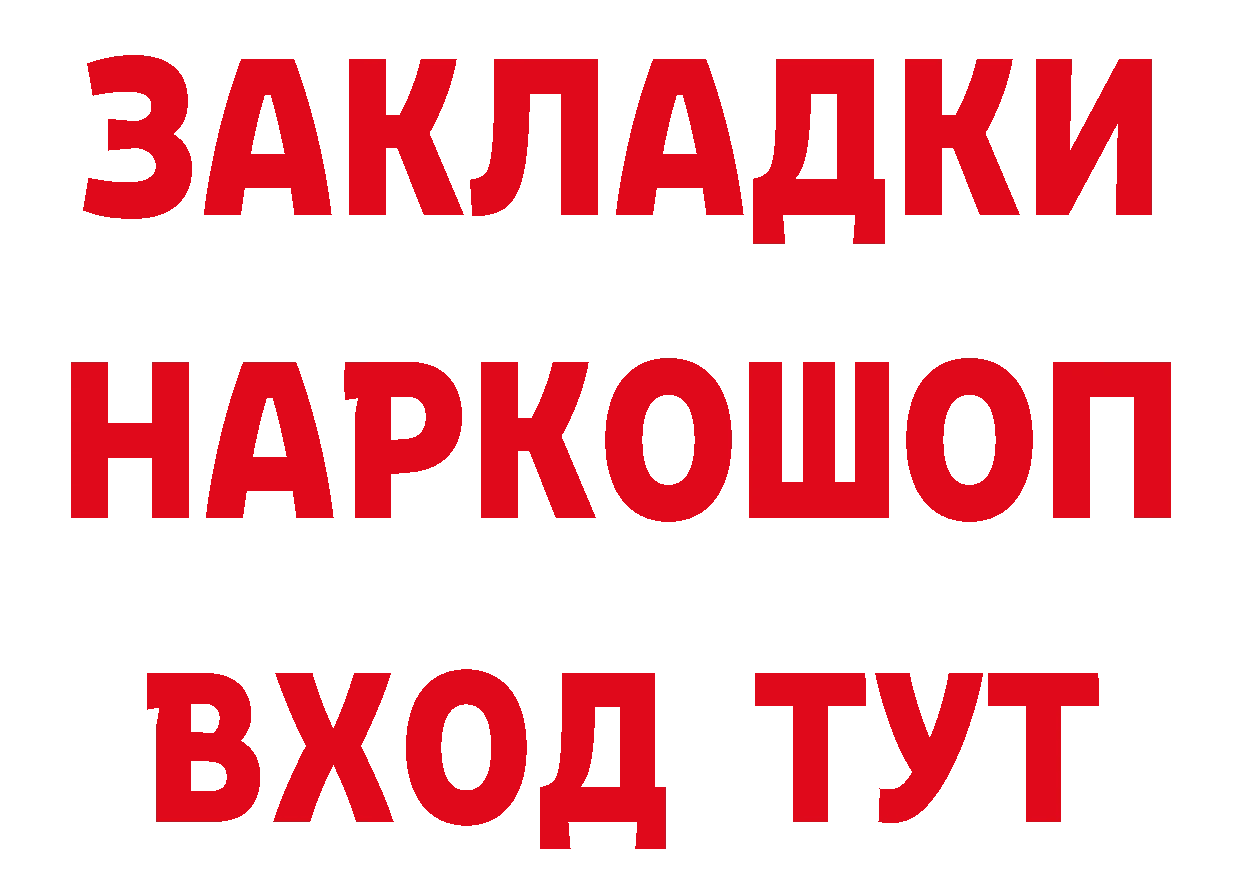 ЗАКЛАДКИ
НАРКОШОП
ВХОД ТУТ